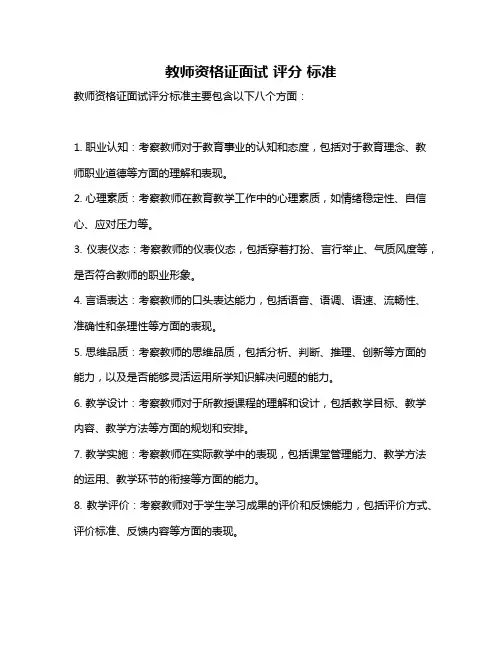 教师资格证面试 评分 标准

教师资格证面试评分标准主要包含以下八个方面：

1. 职业认知：考察教师对于教育事业的认知和态度，包括对于教育理念、教师职业道德等方面的理解和表现。

2. 心理素质：考察教师在教育教学工作中的心理素质，如情绪稳定性、自信心、应对压力等。

3. 仪表仪态：考察教师的仪表仪态，包括穿着打扮、言行举止、气质风度等，是否符合教师的职业形象。

4. 言语表达：考察教师的口头表达能力，包括语音、语调、语速、流畅性、准确性和条理性等方面的表现。

5. 思维品质：考察教师的思维品质，包括分析、判断、推理、创新等方面的能力，以及是否能够灵活运用所学知识解决问题的能力。

6. 教学设计：考察教师对于所教授课程的理解和设计，包括教学目标、教学内容、教学方法等方面的规划和安排。

7. 教学实施：考察教师在实际教学中的表现，包括课堂管理能力、教学方法的运用、教学环节的衔接等方面的能力。

8. 教学评价：考察教师对于学生学习成果的评价和反馈能力，包括评价方式、评价标准、反馈内容等方面的表现。